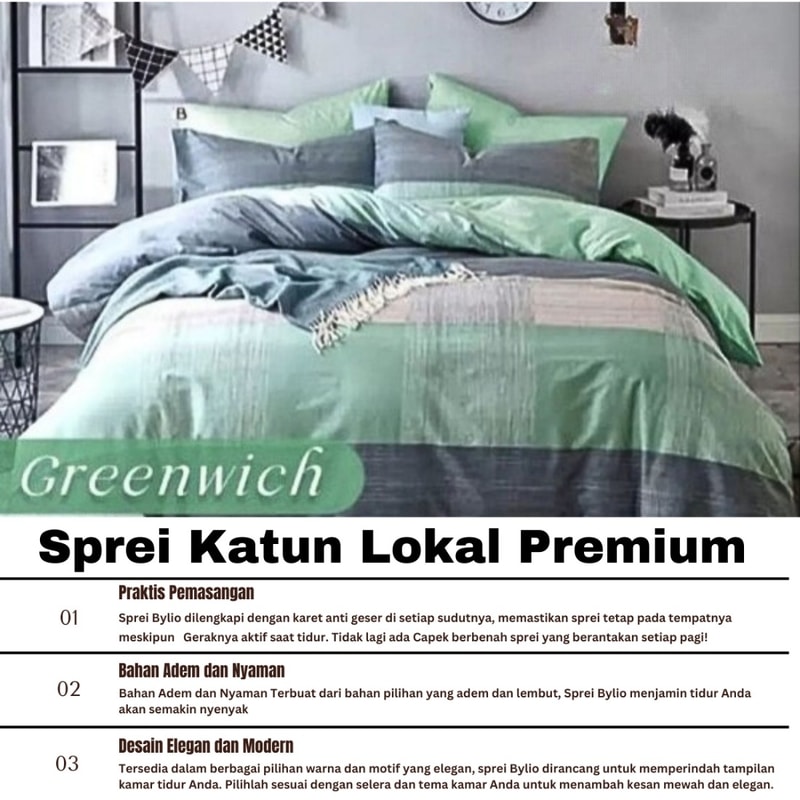 Greenwich

Sprei Katun Lokal Premium

01
Praktis Pemasangan
Sprei Bylio dilengkapi dengan karet anti geser di setiap sudutnya, memastikan sprei tetap pada tempatnya meskipun Geraknya aktif saat tidur. Tidak lagi ada Capek berbenah sprei yang berantakan setiap pagi!

02
Bahan Adem dan Nyaman
Bahan Adem dan Nyaman Terbuat dari bahan pilihan yang adem dan lembut, Sprei Bylio menjamin tidur Anda akan semakin nyenyak

03
Desain Elegan dan Modern
Tersedia dalam berbagai pilihan warna dan motif yang elegan, sprei Bylio dirancang untuk memperindah tampilan kamar tidur Anda. Pilihlah sesuai dengan selera dan tema kamar Anda untuk menambah kesan mewah dan elegan.